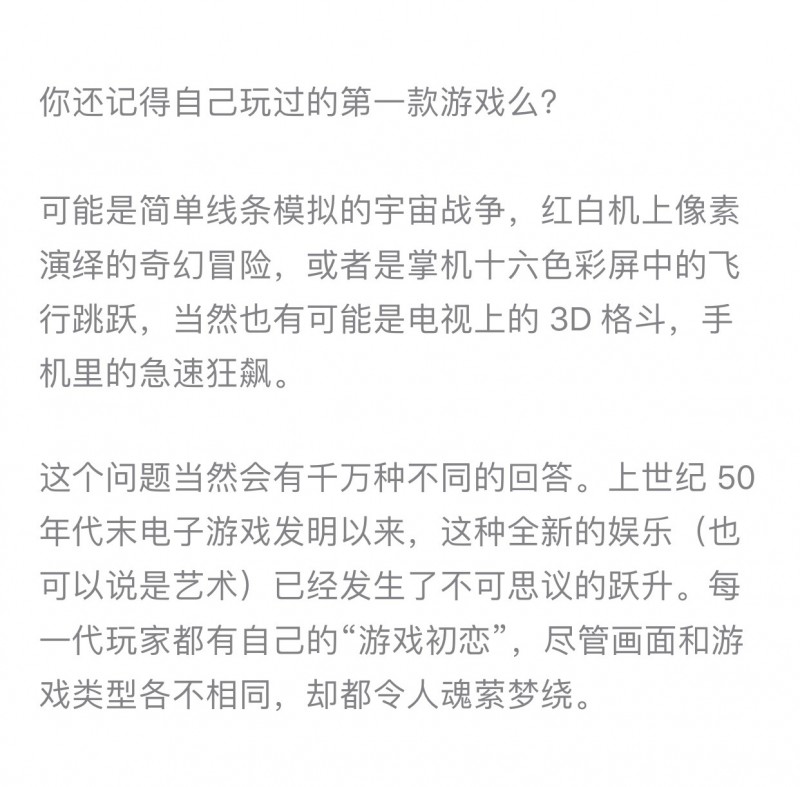 你还记得自己玩过的第一款游戏么?

可能是简单线条模拟的宇宙战争，红白机上像素演绎的奇幻冒险，或者是掌机十六色彩屏中的飞行跳跃，当然也有可能是电视上的 3D 格斗，手机里的急速狂飙。

这个问题当然会有千万种不同的回答。上世纪 50 年代末电子游戏发明以来，这种全新的娱乐（也可以说是艺术）已经发生了不可思议的跃升。每一代玩家都有自己的“游戏初恋”，尽管画面和游戏类型各不相同，却都令人魂萦梦绕。